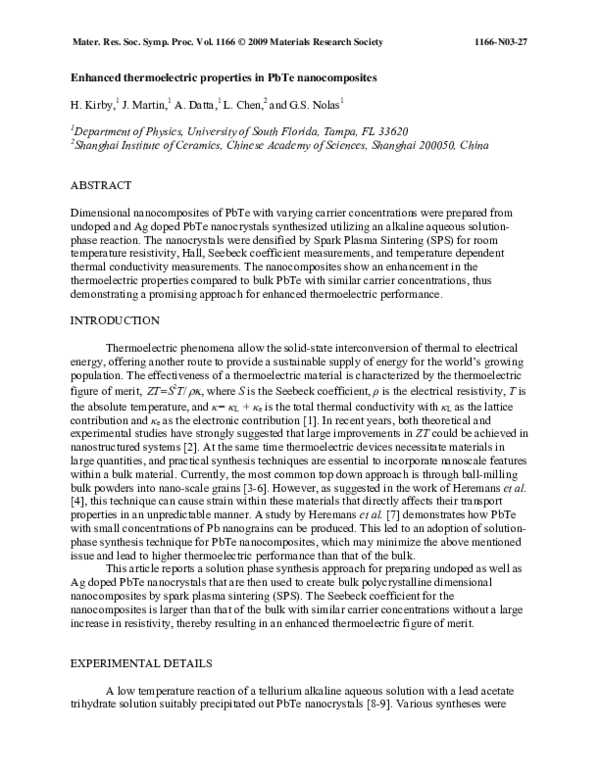 Mater. Res. Soc. Symp. Proc. Vol. 1166 © 2009 Materials Research Society 1166-N03-27

Enhanced thermoelectric properties in PbTe nanocomposites

H. Kirby,$^{1}$ J. Martin,$^{1}$ A. Datta,$^{1}$ L. Chen,$^{2}$ and G.S. Nolas$^{1}$

$^{1}$Department of Physics, University of South Florida, Tampa, FL 33620
$^{2}$Shanghai Institute of Ceramics, Chinese Academy of Sciences, Shanghai 200050, China

ABSTRACT

Dimensional nanocomposites of PbTe with varying carrier concentrations were prepared from undoped and Ag doped PbTe nanocrystals synthesized utilizing an alkaline aqueous solution-phase reaction. The nanocrystals were densified by Spark Plasma Sintering (SPS) for room temperature resistivity, Hall, Seebeck coefficient measurements, and temperature dependent thermal conductivity measurements. The nanocomposites show an enhancement in the thermoelectric properties compared to bulk PbTe with similar carrier concentrations, thus demonstrating a promising approach for enhanced thermoelectric performance.

INTRODUCTION

Thermoelectric phenomena allow the solid-state interconversion of thermal to electrical energy, offering another route to provide a sustainable supply of energy for the world's growing population. The effectiveness of a thermoelectric material is characterized by the thermoelectric figure of merit, $ZT=S^2T/\rho\kappa$, where S is the Seebeck coefficient, ρ is the electrical resistivity, T is the absolute temperature, and $\kappa = \kappa_L + \kappa_e$ is the total thermal conductivity with $\kappa_L$ as the lattice contribution and $\kappa_e$ as the electronic contribution [1]. In recent years, both theoretical and experimental studies have strongly suggested that large improvements in ZT could be achieved in nanostructured systems [2]. At the same time thermoelectric devices necessitate materials in large quantities, and practical synthesis techniques are essential to incorporate nanoscale features within a bulk material. Currently, the most common top down approach is through ball-milling bulk powders into nano-scale grains [3-6]. However, as suggested in the work of Heremans et al. [4], this technique can cause strain within these materials that directly affects their transport properties in an unpredictable manner. A study by Heremans et al. [7] demonstrates how PbTe with small concentrations of Pb nanograins can be produced. This led to an adoption of solution-phase synthesis technique for PbTe nanocomposites, which may minimize the above mentioned issue and lead to higher thermoelectric performance than that of the bulk.

This article reports a solution phase synthesis approach for preparing undoped as well as Ag doped PbTe nanocrystals that are then used to create bulk polycrystalline dimensional nanocomposites by spark plasma sintering (SPS). The Seebeck coefficient for the nanocomposites is larger than that of the bulk with similar carrier concentrations without a large increase in resistivity, thereby resulting in an enhanced thermoelectric figure of merit.

EXPERIMENTAL DETAILS

A low temperature reaction of a tellurium alkaline aqueous solution with a lead acetate trihydrate solution suitably precipitated out PbTe nanocrystals [8-9]. Various syntheses were